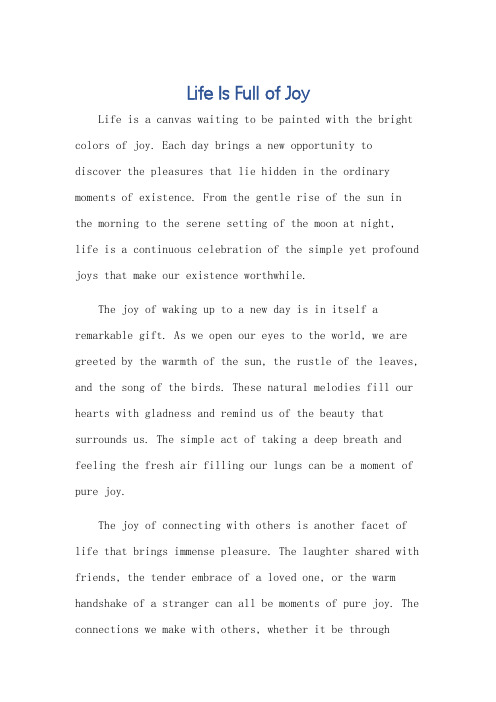 Life Is Full of Joy

Life is a canvas waiting to be painted with the bright colors of joy. Each day brings a new opportunity to discover the pleasures that lie hidden in the ordinary moments of existence. From the gentle rise of the sun in the morning to the serene setting of the moon at night, life is a continuous celebration of the simple yet profound joys that make our existence worthwhile.

The joy of waking up to a new day is in itself a remarkable gift. As we open our eyes to the world, we are greeted by the warmth of the sun, the rustle of the leaves, and the song of the birds. These natural melodies fill our hearts with gladness and remind us of the beauty that surrounds us. The simple act of taking a deep breath and feeling the fresh air filling our lungs can be a moment of pure joy.

The joy of connecting with others is another facet of life that brings immense pleasure. The laughter shared with friends, the tender embrace of a loved one, or the warm handshake of a stranger can all be moments of pure joy. The connections we make with others, whether it be through